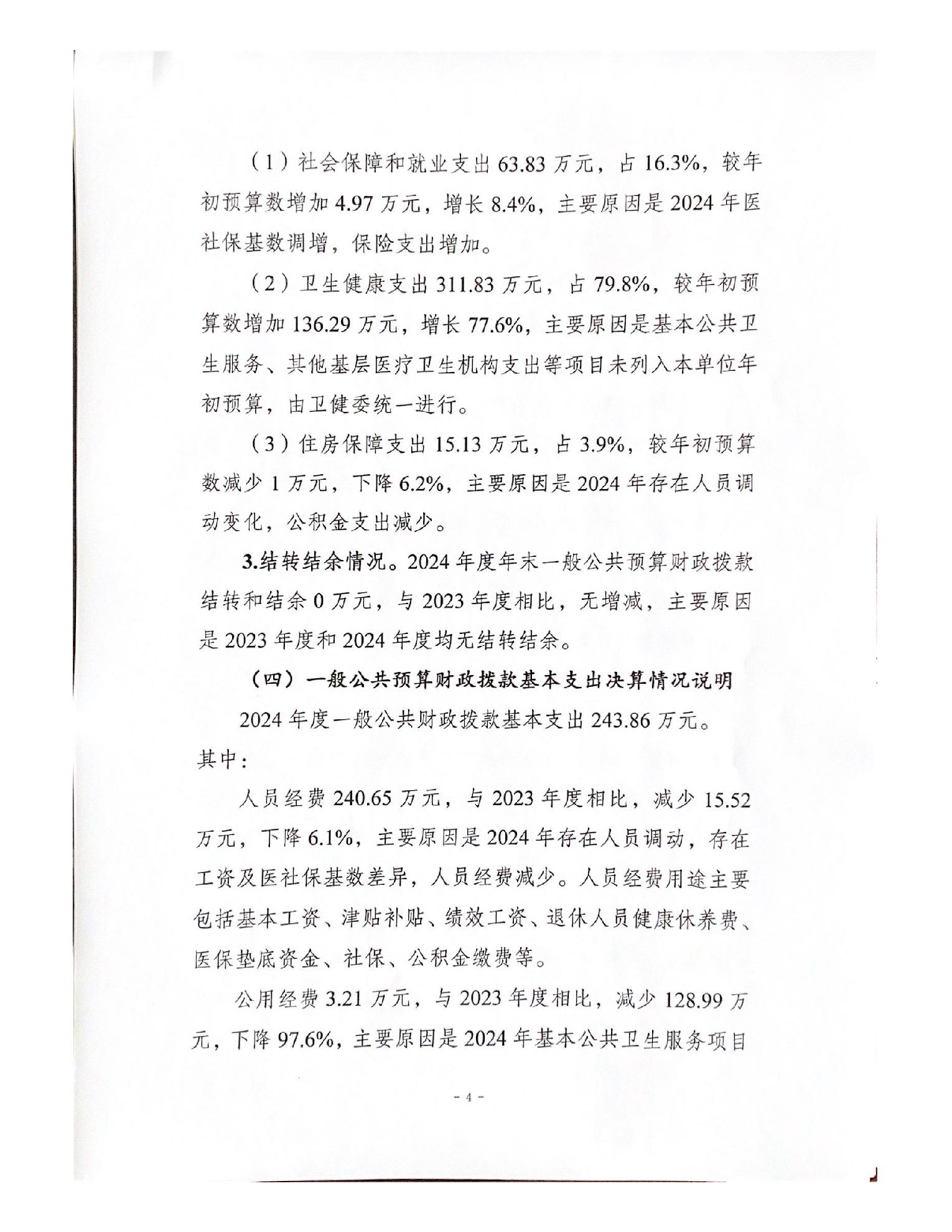 （1）社会保障和就业支出 63.83 万元，占 16.3%，较年初预算数增加 4.97 万元，增长 8.4%，主要原因是 2024 年医社保基数调增，保险支出增加。

（2）卫生健康支出 311.83 万元，占 79.8%，较年初预算数增加 136.29 万元，增长 77.6%，主要原因是基本公共卫生服务、其他基层医疗卫生机构支出等项目未列入本单位年初预算，由卫健委统一进行。

（3）住房保障支出 15.13 万元，占 3.9%，较年初预算数减少 1 万元，下降 6.2%，主要原因是 2024 年存在人员调动变化，公积金支出减少。

3.结转结余情况。2024 年度年末一般公共预算财政拨款结转和结余 0 万元，与 2023 年度相比，无增减，主要原因是 2023 年度和 2024 年度均无结转结余。

（四）一般公共预算财政拨款基本支出决算情况说明

2024 年度一般公共财政拨款基本支出 243.86 万元。其中：

人员经费 240.65 万元，与 2023 年度相比，减少 15.52 万元，下降 6.1%，主要原因是 2024 年存在人员调动，存在工资及医社保基数差异，人员经费减少。人员经费用途主要包括基本工资、津贴补贴、绩效工资、退休人员健康休养费、医保垫底资金、社保、公积金缴费等。

公用经费 3.21 万元，与 2023 年度相比，减少 128.99 万元，下降 97.6%，主要原因是 2024 年基本公共卫生服务项目

- 4 -